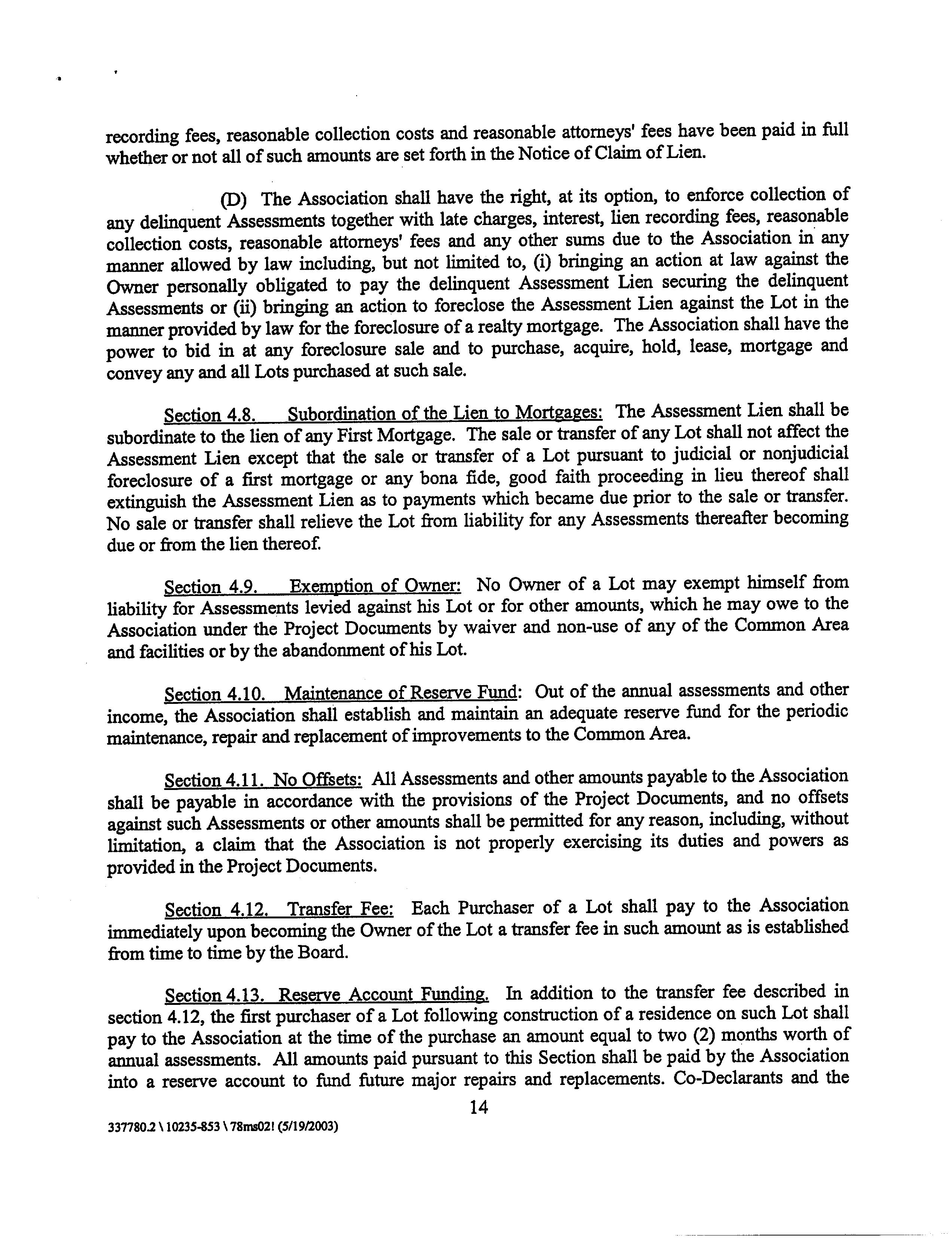 recording fees, reasonable collection costs and reasonable attorneys' fees have been paid in full whether or not all of such amounts are set forth in the Notice of Claim of Lien.

(D) The Association shall have the right, at its option, to enforce collection of any delinquent Assessments together with late charges, interest, lien recording fees, reasonable collection costs, reasonable attorneys' fees and any other sums due to the Association in any manner allowed by law including, but not limited to, (i) bringing an action at law against the Owner personally obligated to pay the delinquent Assessment Lien securing the delinquent Assessments or (ii) bringing an action to foreclose the Assessment Lien against the Lot in the manner provided by law for the foreclosure of a realty mortgage. The Association shall have the power to bid in at any foreclosure sale and to purchase, acquire, hold, lease, mortgage and convey any and all Lots purchased at such sale.

Section 4.8. Subordination of the Lien to Mortgages: The Assessment Lien shall be subordinate to the lien of any First Mortgage. The sale or transfer of any Lot shall not affect the Assessment Lien except that the sale or transfer of a Lot pursuant to judicial or nonjudicial foreclosure of a first mortgage or any bona fide, good faith proceeding in lieu thereof shall extinguish the Assessment Lien as to payments which became due prior to the sale or transfer. No sale or transfer shall relieve the Lot from liability for any Assessments thereafter becoming due or from the lien thereof.

Section 4.9. Exemption of Owner: No Owner of a Lot may exempt himself from liability for Assessments levied against his Lot or for other amounts, which he may owe to the Association under the Project Documents by waiver and non-use of any of the Common Area and facilities or by the abandonment of his Lot.

Section 4.10. Maintenance of Reserve Fund: Out of the annual assessments and other income, the Association shall establish and maintain an adequate reserve fund for the periodic maintenance, repair and replacement of improvements to the Common Area.

Section 4.11. No Offsets: All Assessments and other amounts payable to the Association shall be payable in accordance with the provisions of the Project Documents, and no offsets against such Assessments or other amounts shall be permitted for any reason, including, without limitation, a claim that the Association is not properly exercising its duties and powers as provided in the Project Documents.

Section 4.12. Transfer Fee: Each Purchaser of a Lot shall pay to the Association immediately upon becoming the Owner of the Lot a transfer fee in such amount as is established from time to time by the Board.

Section 4.13. Reserve Account Funding. In addition to the transfer fee described in section 4.12, the first purchaser of a Lot following construction of a residence on such Lot shall pay to the Association at the time of the purchase an amount equal to two (2) months worth of annual assessments. All amounts paid pursuant to this Section shall be paid by the Association into a reserve account to fund future major repairs and replacements. Co-Declarants and the

14

337780.2 \ 10235-853 \ 78ms02! (5/19/2003)